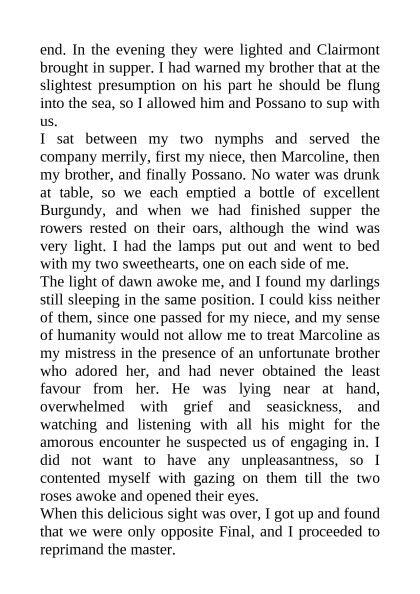 end. In the evening they were lighted and Clairmont brought in supper. I had warned my brother that at the slightest presumption on his part he should be flung into the sea, so I allowed him and Possano to sup with us.
I sat between my two nymphs and served the company merrily, first my niece, then Marcoline, then my brother, and finally Possano. No water was drunk at table, so we each emptied a bottle of excellent Burgundy, and when we had finished supper the rowers rested on their oars, although the wind was very light. I had the lamps put out and went to bed with my two sweethearts, one on each side of me.
The light of dawn awoke me, and I found my darlings still sleeping in the same position. I could kiss neither of them, since one passed for my niece, and my sense of humanity would not allow me to treat Marcoline as my mistress in the presence of an unfortunate brother who adored her, and had never obtained the least favour from her. He was lying near at hand, overwhelmed with grief and seasickness, and watching and listening with all his might for the amorous encounter he suspected us of engaging in. I did not want to have any unpleasantness, so I contented myself with gazing on them till the two roses awoke and opened their eyes.
When this delicious sight was over, I got up and found that we were only opposite Final, and I proceeded to reprimand the master.